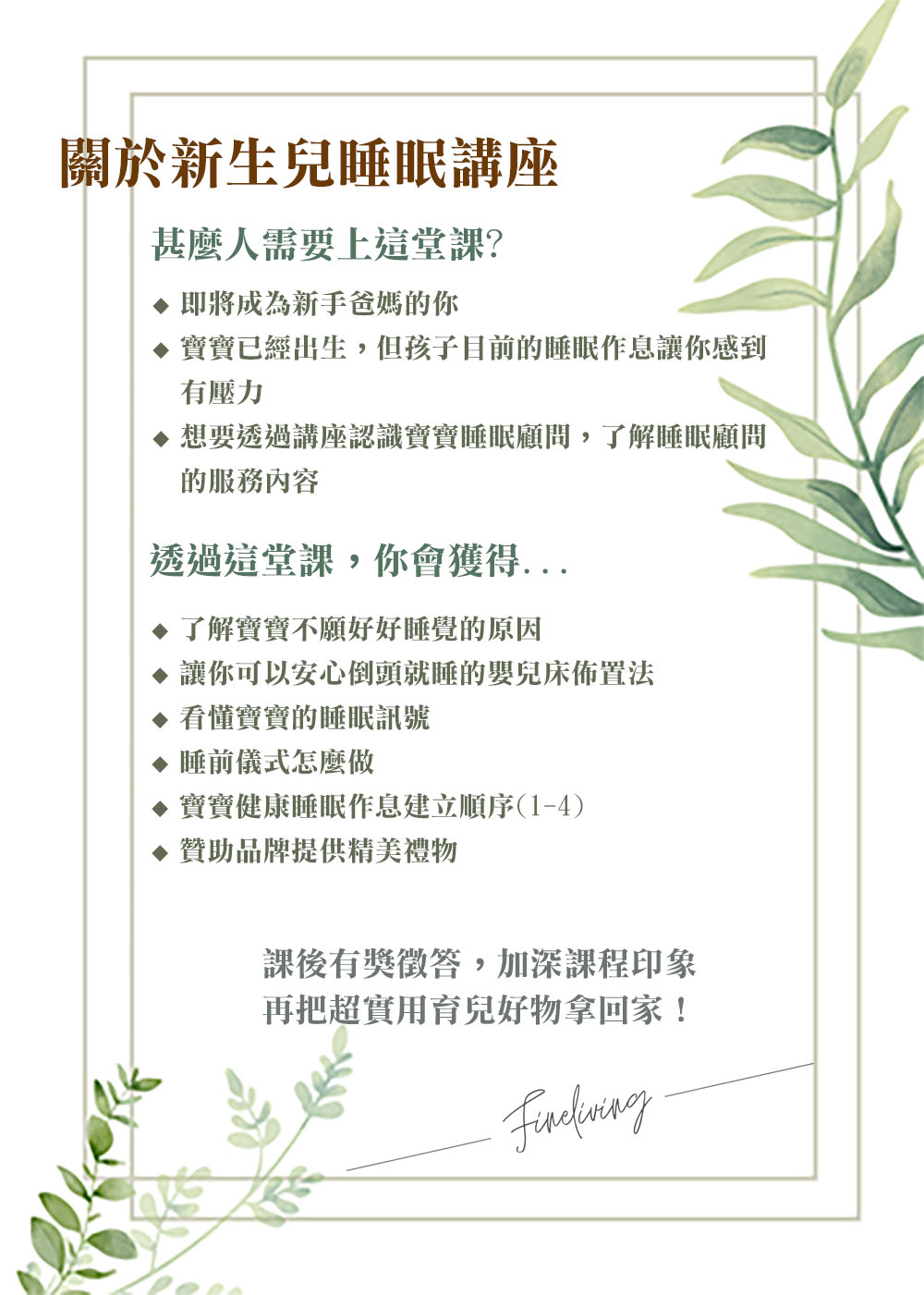 關於新生兒睡眠講座

甚麼人需要上這堂課?

◆ 即將成為新手爸媽的你
◆ 寶寶已經出生，但孩子目前的睡眠作息讓你感到有壓力
◆ 想要透過講座認識寶寶睡眠顧問，了解睡眠顧問的服務內容

透過這堂課，你會獲得...

◆ 了解寶寶不願好好睡覺的原因
◆ 讓你可以安心倒頭就睡的嬰兒床佈置法
◆ 看懂寶寶的睡眠訊號
◆ 睡前儀式怎麼做
◆ 寶寶健康睡眠作息建立順序(1-4)
◆ 贊助品牌提供精美禮物

課後有獎徵答，加深課程印象
再把超實用育兒好物拿回家！

Fineliving